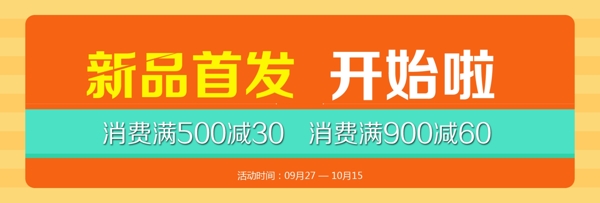 新品首发 开始啦

消费满500减30 消费满900减60

活动时间：09月27 — 10月15